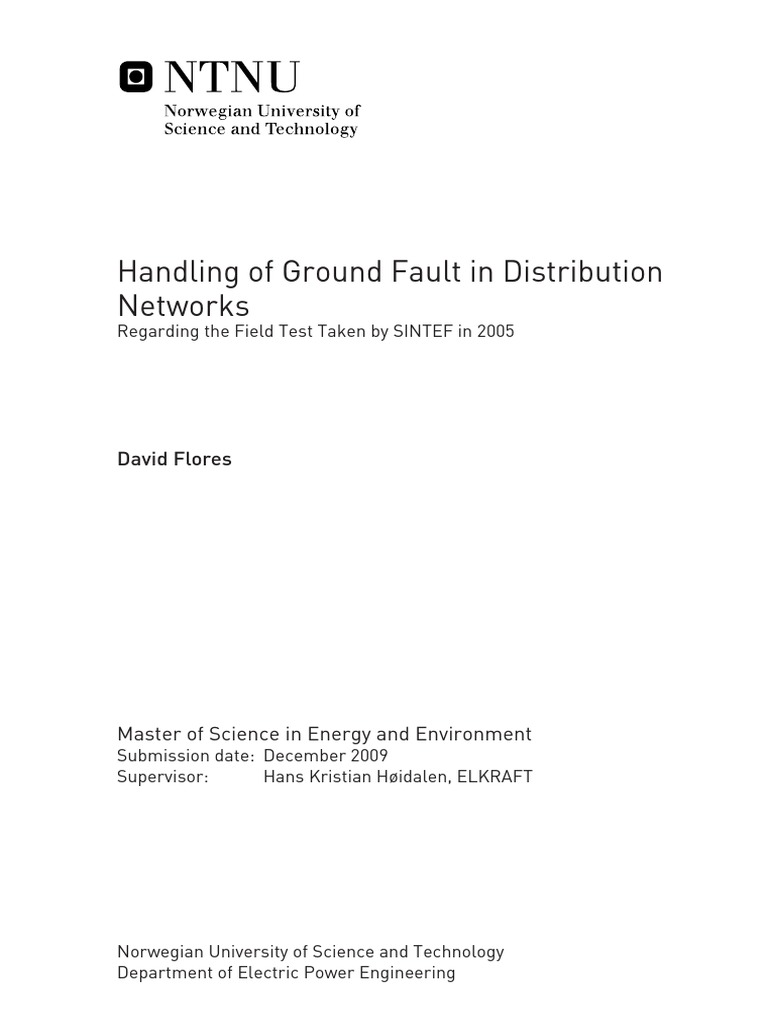 NTNU
Norwegian University of
Science and Technology

Handling of Ground Fault in Distribution Networks
Regarding the Field Test Taken by SINTEF in 2005

David Flores

Master of Science in Energy and Environment
Submission date: December 2009
Supervisor: Hans Kristian Høidalen, ELKRAFT

Norwegian University of Science and Technology
Department of Electric Power Engineering